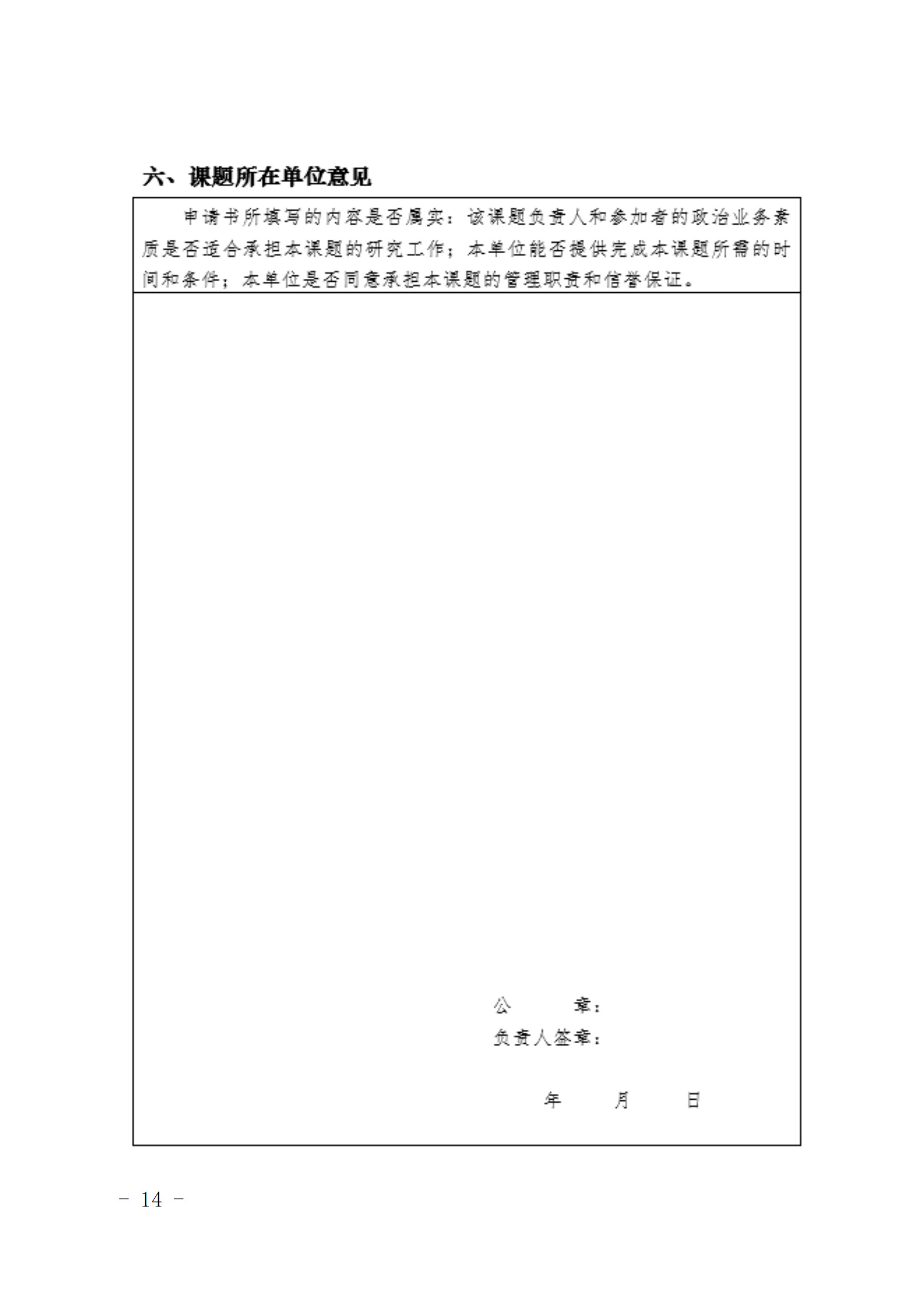 六、课题所在单位意见

申请书所填写的内容是否属实；该课题负责人和参加者的政治业务素质是否适合承担本课题的研究工作；本单位能否提供完成本课题所需的时间和条件；本单位是否同意承担本课题的管理职责和信誉保证。

公　　章：
负责人签章：

年　　月　　日

－ 14 －